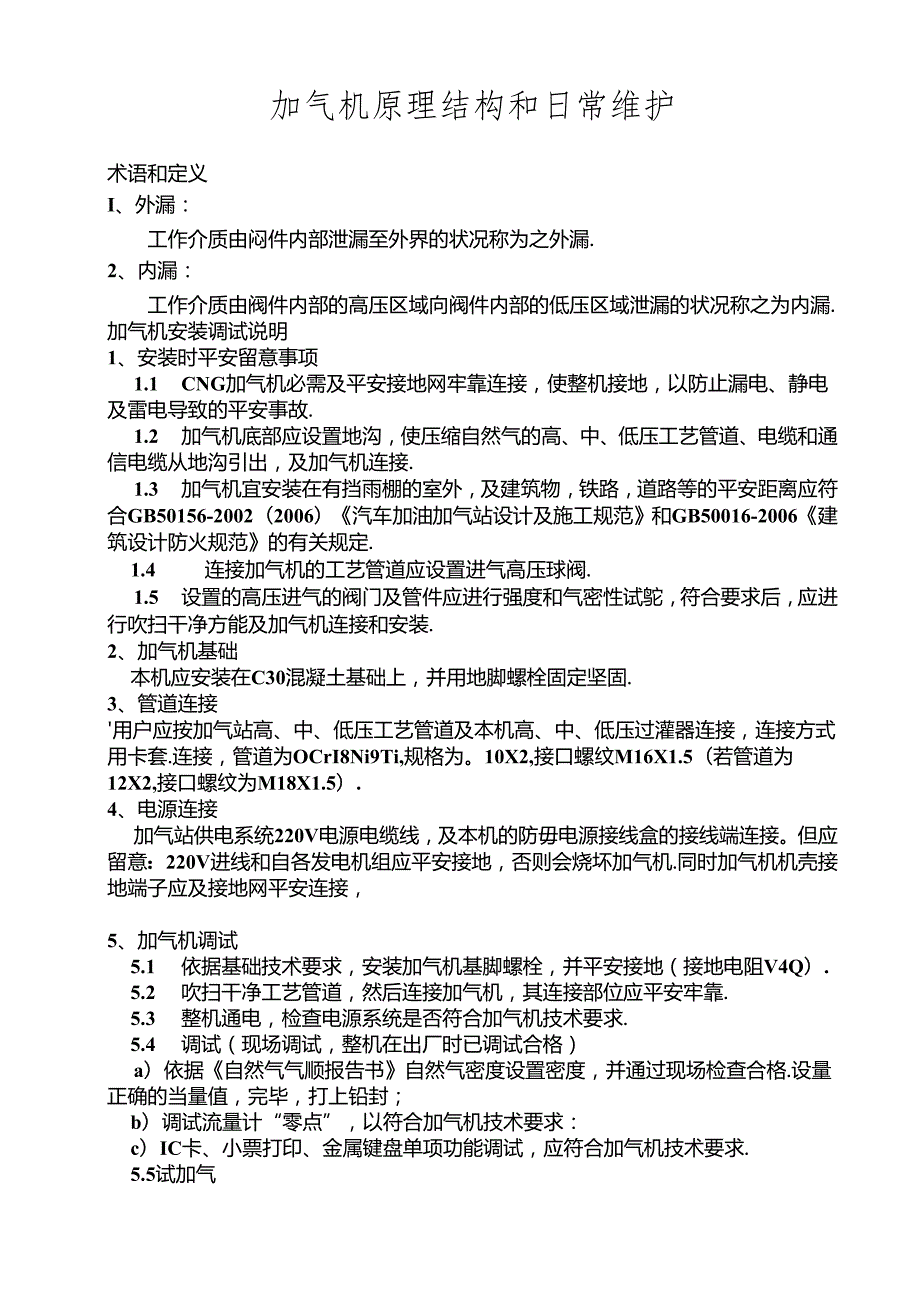 加气机原理结构和日常维护

术语和定义

I、外漏：

工作介质由闷件内部泄漏至外界的状况称为之外漏.

2、内漏：

工作介质由阀件内部的高压区域向阀件内部的低压区域泄漏的状况称之为内漏.

加气机安装调试说明

1、安装时平安留意事项

1.1 CNG加气机必需及平安接地网牢靠连接，使整机接地，以防止漏电、静电及雷电导致的平安事故.

1.2 加气机底部应设置地沟，使压缩自然气的高、中、低压工艺管道、电缆和通信电缆从地沟引出，及加气机连接.

1.3 加气机宜安装在有挡雨棚的室外，及建筑物，铁路，道路等的平安距离应符合GB50156-2002（2006）《汽车加油加气站设计及施工规范》和GB50016-2006《建筑设计防火规范》的有关规定.

1.4 连接加气机的工艺管道应设置进气高压球阀.

1.5 设置的高压进气的阀门及管件应进行强度和气密性试鸵，符合要求后，应进行吹扫干净方能及加气机连接和安装.

2、加气机基础

本机应安装在C30混凝土基础上，并用地脚螺栓固定坚固.

3、管道连接

'用户应按加气站高、中、低压工艺管道及本机高、中、低压过灌器连接，连接方式用卡套.连接，管道为OCrI8Ni9Ti,规格为。10X2,接口螺纹M16X1.5（若管道为12X2,接口螺纹为M18X1.5）.

4、电源连接

加气站供电系统220V电源电缆线，及本机的防毋电源接线盒的接线端连接。但应留意：220V进线和自各发电机组应平安接地，否则会烧坏加气机.同时加气机机壳接地端子应及接地网平安连接，

5、加气机调试

5.1 依据基础技术要求，安装加气机基脚螺栓，并平安接地（接地电阻V4Q）.

5.2 吹扫干净工艺管道，然后连接加气机，其连接部位应平安牢靠.

5.3 整机通电，检查电源系统是否符合加气机技术要求.

5.4 调试（现场调试，整机在出厂时已调试合格）

a）依据《自然气气顺报告书》自然气密度设置密度，并通过现场检查合格.设量正确的当量值，完毕，打上铅封；

b）调试流量计“零点”，以符合加气机技术要求：

c）IC卡、小票打印、金属键盘单项功能调试，应符合加气机技术要求.

5.5试加气